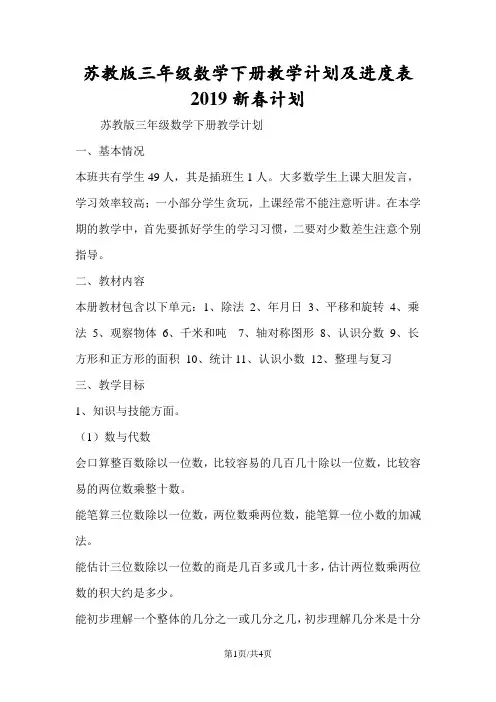 苏教版三年级数学下册教学计划及进度表 2019 新春计划

苏教版三年级数学下册教学计划

一、基本情况

本班共有学生 49 人，其是插班生 1 人。大多数学生上课大胆发言，学习效率较高；一小部分学生贪玩，上课经常不能注意听讲。在本学期的教学中，首先要抓好学生的学习习惯，二要对少数差生注意个别指导。

二、教材内容

本册教材包含以下单元：1、除法 2、年月日 3、平移和旋转 4、乘法 5、观察物体 6、千米和吨 7、轴对称图形 8、认识分数 9、长方形和正方形的面积 10、统计 11、认识小数 12、整理与复习

三、教学目标

1、知识与技能方面。

（1）数与代数

会口算整百数除以一位数，比较容易的几百几十除以一位数，比较容易的两位数乘整十数。

能笔算三位数除以一位数，两位数乘两位数，能笔算一位小数的加减法。

能估计三位数除以一位数的商是几百多或几十多，估计两位数乘两位数的积大约是多少。

能初步理解一个整体的几分之一或几分之几，初步理解几分米是十分

第1页/共4页